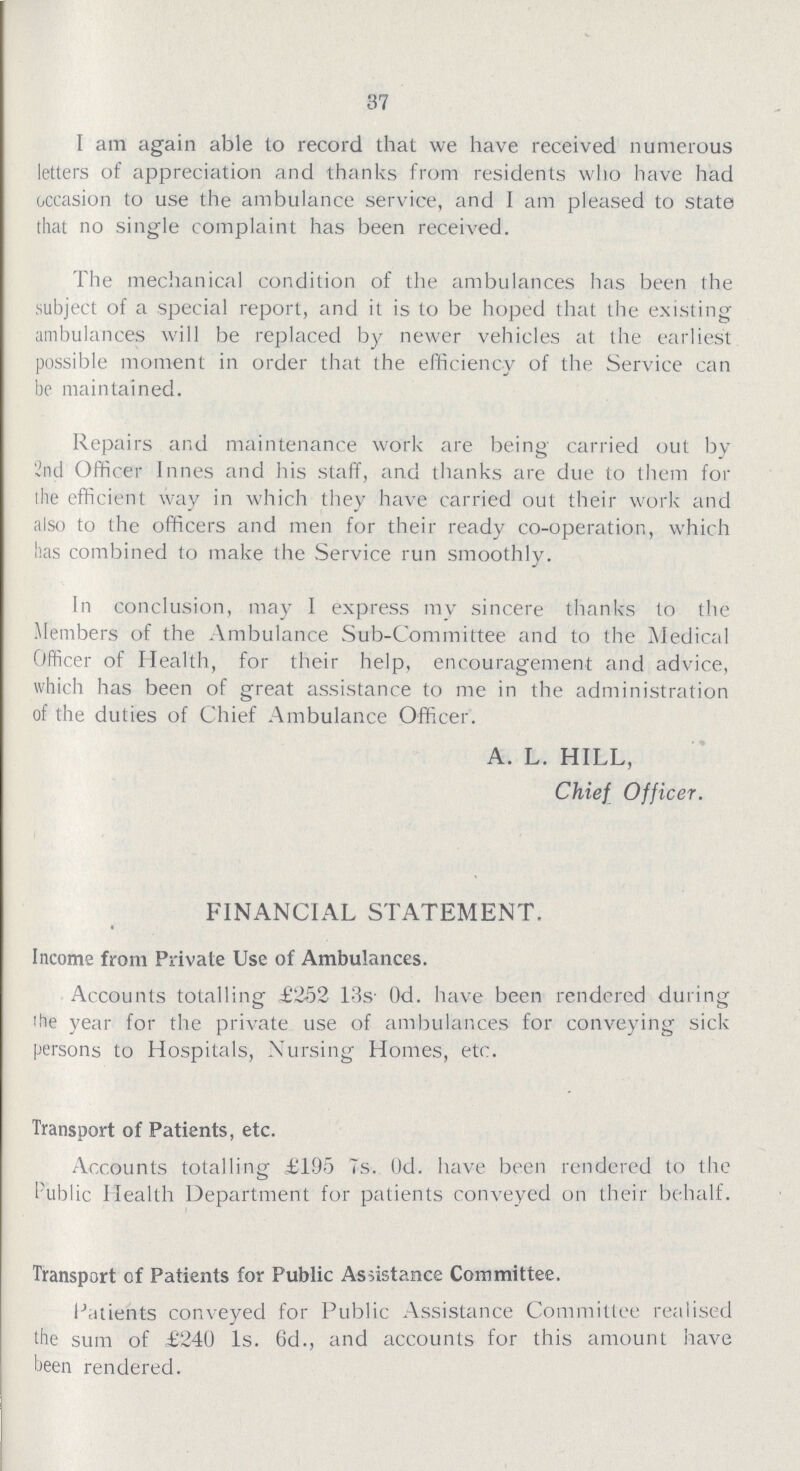 37

I am again able to record that we have received numerous letters of appreciation and thanks from residents who have had occasion to use the ambulance service, and I am pleased to state that no single complaint has been received.

The mechanical condition of the ambulances has been the subject of a special report, and it is to be hoped that the existing ambulances will be replaced by newer vehicles at the earliest possible moment in order that the efficiency of the Service can be maintained.

Repairs and maintenance work are being carried out by 2nd Officer Innes and his staff, and thanks are due to them for the efficient way in which they have carried out their work and also to the officers and men for their ready co-operation, which has combined to make the Service run smoothly.

In conclusion, may I express my sincere thanks to the Members of the Ambulance Sub-Committee and to the Medical Officer of Health, for their help, encouragement and advice, which has been of great assistance to me in the administration of the duties of Chief Ambulance Officer.

A. L. HILL,
Chief Officer.

FINANCIAL STATEMENT.

Income from Private Use of Ambulances.

Accounts totalling £252 13s. 0d. have been rendered during the year for the private use of ambulances for conveying sick persons to Hospitals, Nursing Homes, etc.

Transport of Patients, etc.

Accounts totalling £195 7s. 0d. have been rendered to the Public Health Department for patients conveyed on their behalf.

Transport of Patients for Public Assistance Committee.

Patients conveyed for Public Assistance Committee realised the sum of £240 1s. 6d., and accounts for this amount have been rendered.